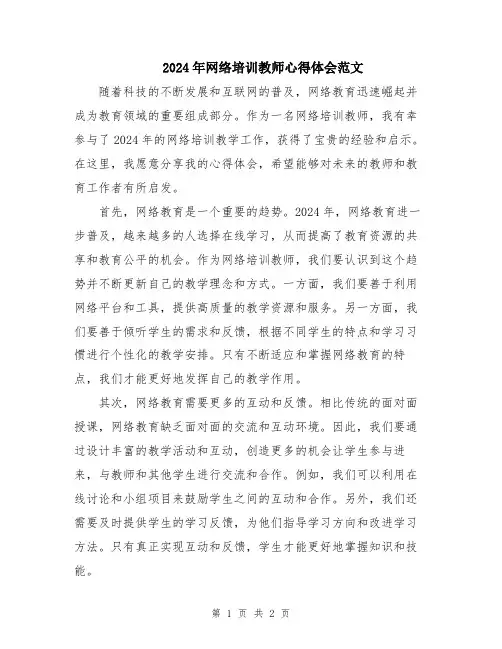 2024年网络培训教师心得体会范文

随着科技的不断发展和互联网的普及，网络教育迅速崛起并成为教育领域的重要组成部分。作为一名网络培训教师，我有幸参与了2024年的网络培训教学工作，获得了宝贵的经验和启示。在这里，我愿意分享我的心得体会，希望能够对未来的教师和教育工作者有所启发。

首先，网络教育是一个重要的趋势。2024年，网络教育进一步普及，越来越多的人选择在线学习，从而提高了教育资源的共享和教育公平的机会。作为网络培训教师，我们要认识到这个趋势并不断更新自己的教学理念和方式。一方面，我们要善于利用网络平台和工具，提供高质量的教学资源和服务。另一方面，我们要善于倾听学生的需求和反馈，根据不同学生的特点和学习习惯进行个性化的教学安排。只有不断适应和掌握网络教育的特点，我们才能更好地发挥自己的教学作用。

其次，网络教育需要更多的互动和反馈。相比传统的面对面授课，网络教育缺乏面对面的交流和互动环境。因此，我们要通过设计丰富的教学活动和互动，创造更多的机会让学生参与进来，与教师和其他学生进行交流和合作。例如，我们可以利用在线讨论和小组项目来鼓励学生之间的互动和合作。另外，我们还需要及时提供学生的学习反馈，为他们指导学习方向和改进学习方法。只有真正实现互动和反馈，学生才能更好地掌握知识和技能。

第 1 页 共 2 页